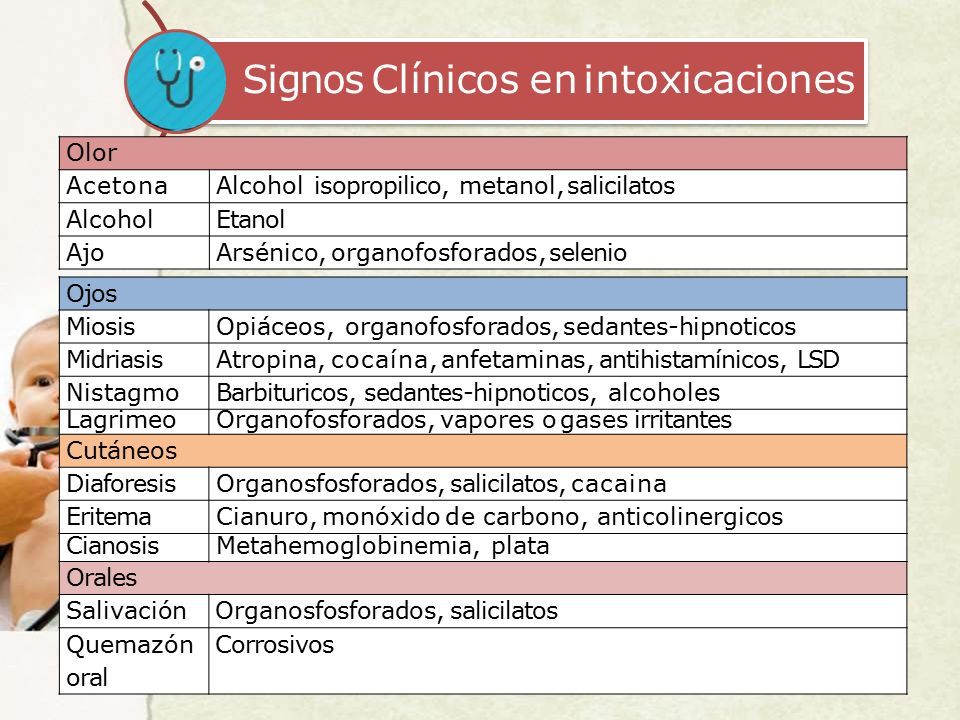 Signos Clínicos en intoxicaciones

| Olor | |
|---|---|
| Acetona | Alcohol isopropilico, metanol, salicilatos |
| Alcohol | Etanol |
| Ajo | Arsénico, organofosforados, selenio |

| Ojos | |
|---|---|
| Miosis | Opiáceos, organofosforados, sedantes-hipnoticos |
| Midriasis | Atropina, cocaína, anfetaminas, antihistamínicos, LSD |
| Nistagmo | Barbituricos, sedantes-hipnoticos, alcoholes |
| Lagrimeo | Organofosforados, vapores o gases irritantes |
| Cutáneos | |
| Diaforesis | Organosfosforados, salicilatos, cacaina |
| Eritema | Cianuro, monóxido de carbono, anticolinergicos |
| Cianosis | Metahemoglobinemia, plata |
| Orales | |
| Salivación | Organosfosforados, salicilatos |
| Quemazón oral | Corrosivos |